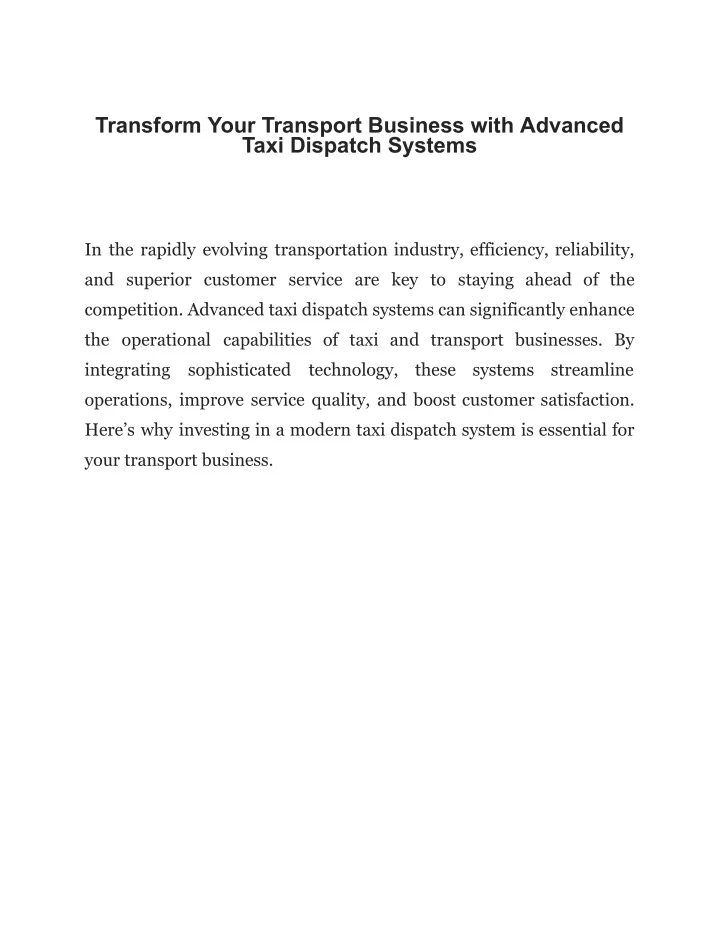 Transform Your Transport Business with Advanced Taxi Dispatch Systems

In the rapidly evolving transportation industry, efficiency, reliability, and superior customer service are key to staying ahead of the competition. Advanced taxi dispatch systems can significantly enhance the operational capabilities of taxi and transport businesses. By integrating sophisticated technology, these systems streamline operations, improve service quality, and boost customer satisfaction. Here’s why investing in a modern taxi dispatch system is essential for your transport business.